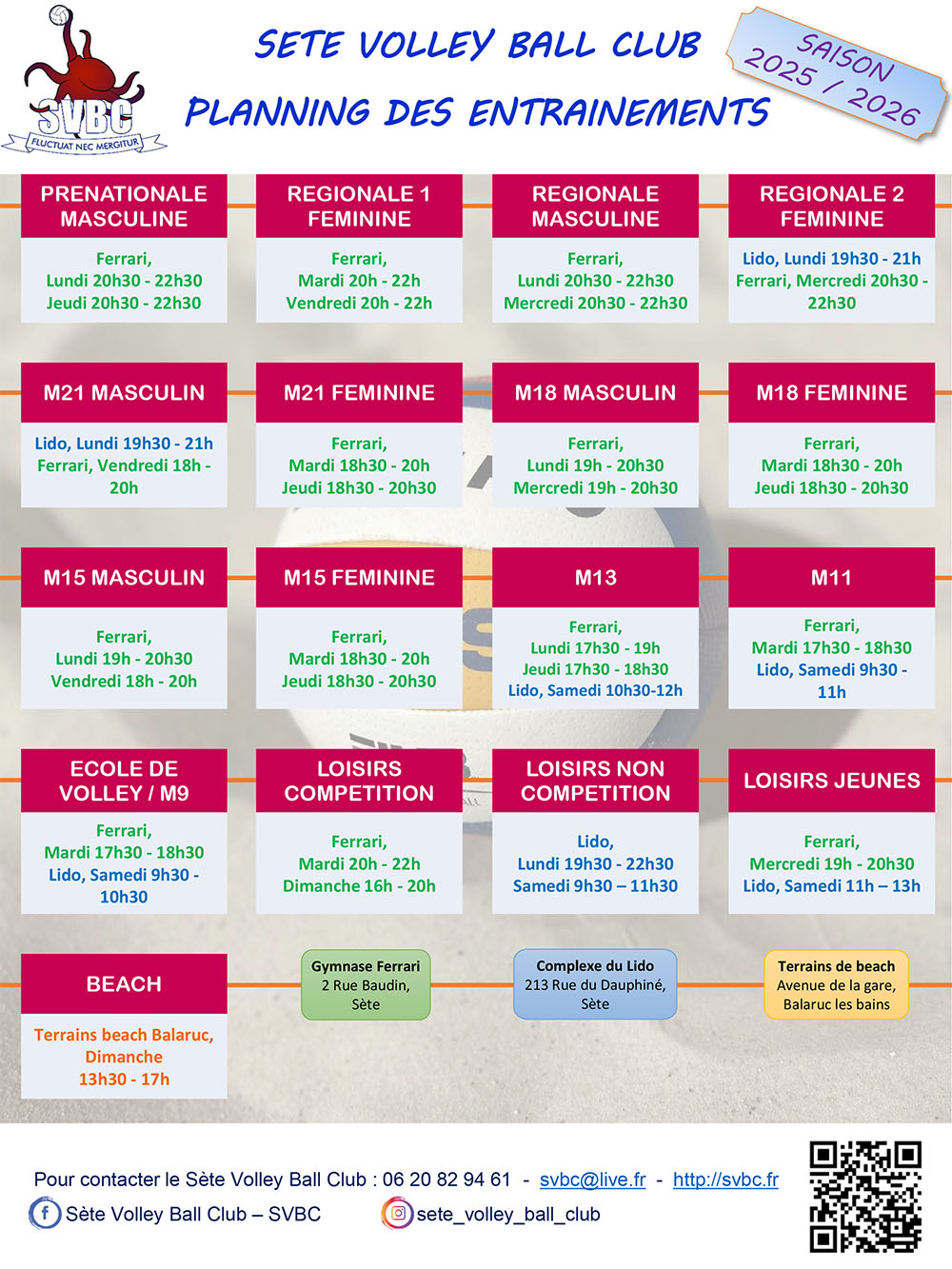 SVBC
FLUCTUAT NEC MERGITUR

SETE VOLLEY BALL CLUB
PLANNING DES ENTRAINEMENTS

SAISON
2025 / 2026

PRENATIONALE MASCULINE
Ferrari,
Lundi 20h30 - 22h30
Jeudi 20h30 - 22h30

REGIONALE 1 FEMININE
Ferrari,
Mardi 20h - 22h
Vendredi 20h - 22h

REGIONALE MASCULINE
Ferrari,
Lundi 20h30 - 22h30
Mercredi 20h30 - 22h30

REGIONALE 2 FEMININE
Lido, Lundi 19h30 - 21h
Ferrari, Mercredi 20h30 - 22h30

M21 MASCULIN
Lido, Lundi 19h30 - 21h
Ferrari, Vendredi 18h - 20h

M21 FEMININE
Ferrari,
Mardi 18h30 - 20h
Jeudi 18h30 - 20h30

M18 MASCULIN
Ferrari,
Lundi 19h - 20h30
Mercredi 19h - 20h30

M18 FEMININE
Ferrari,
Mardi 18h30 - 20h
Jeudi 18h30 - 20h30

M15 MASCULIN
Ferrari,
Lundi 19h - 20h30
Vendredi 18h - 20h

M15 FEMININE
Ferrari,
Mardi 18h30 - 20h
Jeudi 18h30 - 20h30

M13
Ferrari,
Lundi 17h30 - 19h
Jeudi 17h30 - 18h30
Lido, Samedi 10h30-12h

M11
Ferrari,
Mardi 17h30 - 18h30
Lido, Samedi 9h30 - 11h

ECOLE DE VOLLEY / M9
Ferrari,
Mardi 17h30 - 18h30
Lido, Samedi 9h30 - 10h30

LOISIRS COMPETITION
Ferrari,
Mardi 20h - 22h
Dimanche 16h - 20h

LOISIRS NON COMPETITION
Lido,
Lundi 19h30 - 22h30
Samedi 9h30 – 11h30

LOISIRS JEUNES
Ferrari,
Mercredi 19h - 20h30
Lido, Samedi 11h – 13h

BEACH
Terrains beach Balaruc, Dimanche
13h30 - 17h

Gymnase Ferrari
2 Rue Baudin,
Sète

Complexe du Lido
213 Rue du Dauphiné,
Sète

Terrains de beach
Avenue de la gare,
Balaruc les bains

Pour contacter le Sète Volley Ball Club : 06 20 82 94 61 - svbc@live.fr - http://svbc.fr
Sète Volley Ball Club – SVBC
sete_volley_ball_club